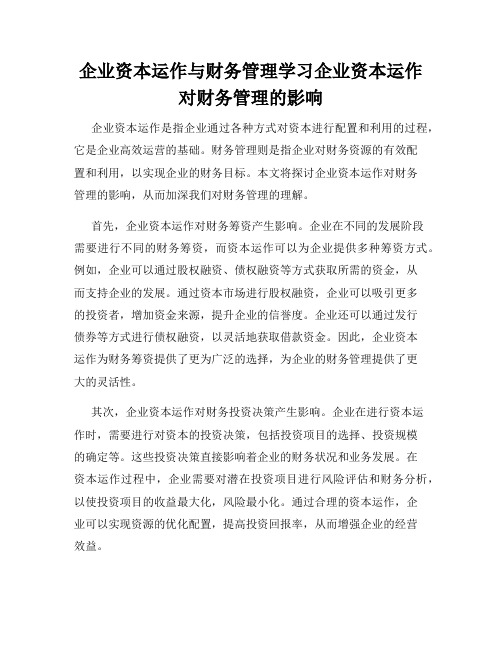 企业资本运作与财务管理学习企业资本运作对财务管理的影响

企业资本运作是指企业通过各种方式对资本进行配置和利用的过程，它是企业高效运营的基础。财务管理则是指企业对财务资源的有效配置和利用，以实现企业的财务目标。本文将探讨企业资本运作对财务管理的影响，从而加深我们对财务管理的理解。

首先，企业资本运作对财务筹资产生影响。企业在不同的发展阶段需要进行不同的财务筹资，而资本运作可以为企业提供多种筹资方式。例如，企业可以通过股权融资、债权融资等方式获取所需的资金，从而支持企业的发展。通过资本市场进行股权融资，企业可以吸引更多的投资者，增加资金来源，提升企业的信誉度。企业还可以通过发行债券等方式进行债权融资，以灵活地获取借款资金。因此，企业资本运作为财务筹资提供了更为广泛的选择，为企业的财务管理提供了更大的灵活性。

其次，企业资本运作对财务投资决策产生影响。企业在进行资本运作时，需要进行对资本的投资决策，包括投资项目的选择、投资规模的确定等。这些投资决策直接影响着企业的财务状况和业务发展。在资本运作过程中，企业需要对潜在投资项目进行风险评估和财务分析，以使投资项目的收益最大化，风险最小化。通过合理的资本运作，企业可以实现资源的优化配置，提高投资回报率，从而增强企业的经营效益。